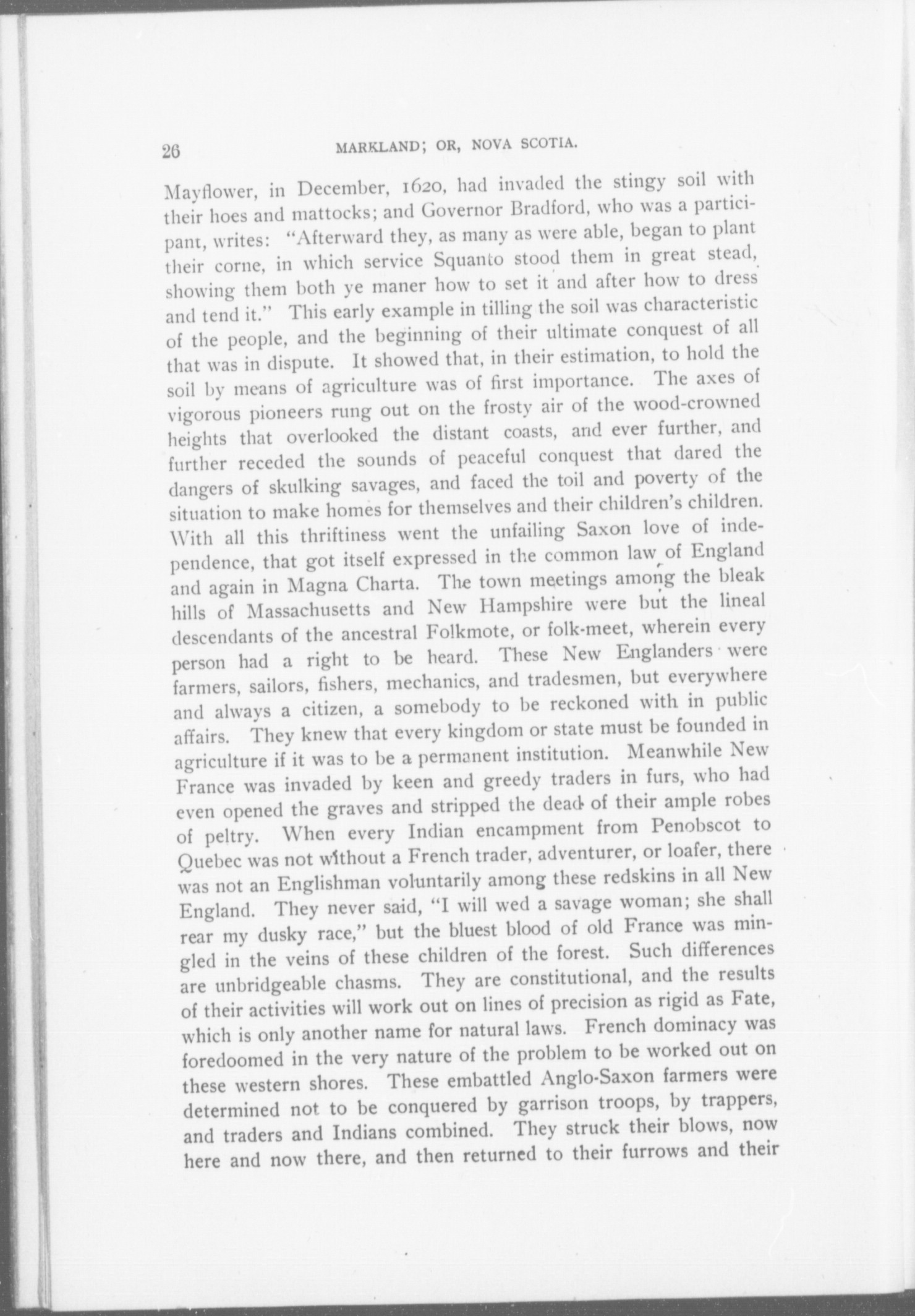 26 MARKLAND; OR, NOVA SCOTIA.

Mayflower, in December, 1620, had invaded the stingy soil with their hoes and mattocks; and Governor Bradford, who was a participant, writes: "Afterward they, as many as were able, began to plant their corne, in which service Squanto stood them in great stead, showing them both ye maner how to set it and after how to dress and tend it." This early example in tilling the soil was characteristic of the people, and the beginning of their ultimate conquest of all that was in dispute. It showed that, in their estimation, to hold the soil by means of agriculture was of first importance. The axes of vigorous pioneers rung out on the frosty air of the wood-crowned heights that overlooked the distant coasts, and ever further, and further receded the sounds of peaceful conquest that dared the dangers of skulking savages, and faced the toil and poverty of the situation to make homes for themselves and their children's children. With all this thriftiness went the unfailing Saxon love of independence, that got itself expressed in the common law of England and again in Magna Charta. The town meetings among the bleak hills of Massachusetts and New Hampshire were but the lineal descendants of the ancestral Folkmote, or folk-meet, wherein every person had a right to be heard. These New Englanders were farmers, sailors, fishers, mechanics, and tradesmen, but everywhere and always a citizen, a somebody to be reckoned with in public affairs. They knew that every kingdom or state must be founded in agriculture if it was to be a permanent institution. Meanwhile New France was invaded by keen and greedy traders in furs, who had even opened the graves and stripped the dead of their ample robes of peltry. When every Indian encampment from Penobscot to Quebec was not without a French trader, adventurer, or loafer, there was not an Englishman voluntarily among these redskins in all New England. They never said, "I will wed a savage woman; she shall rear my dusky race," but the bluest blood of old France was mingled in the veins of these children of the forest. Such differences are unbridgeable chasms. They are constitutional, and the results of their activities will work out on lines of precision as rigid as Fate, which is only another name for natural laws. French dominacy was foredoomed in the very nature of the problem to be worked out on these western shores. These embattled Anglo-Saxon farmers were determined not to be conquered by garrison troops, by trappers, and traders and Indians combined. They struck their blows, now here and now there, and then returned to their furrows and their